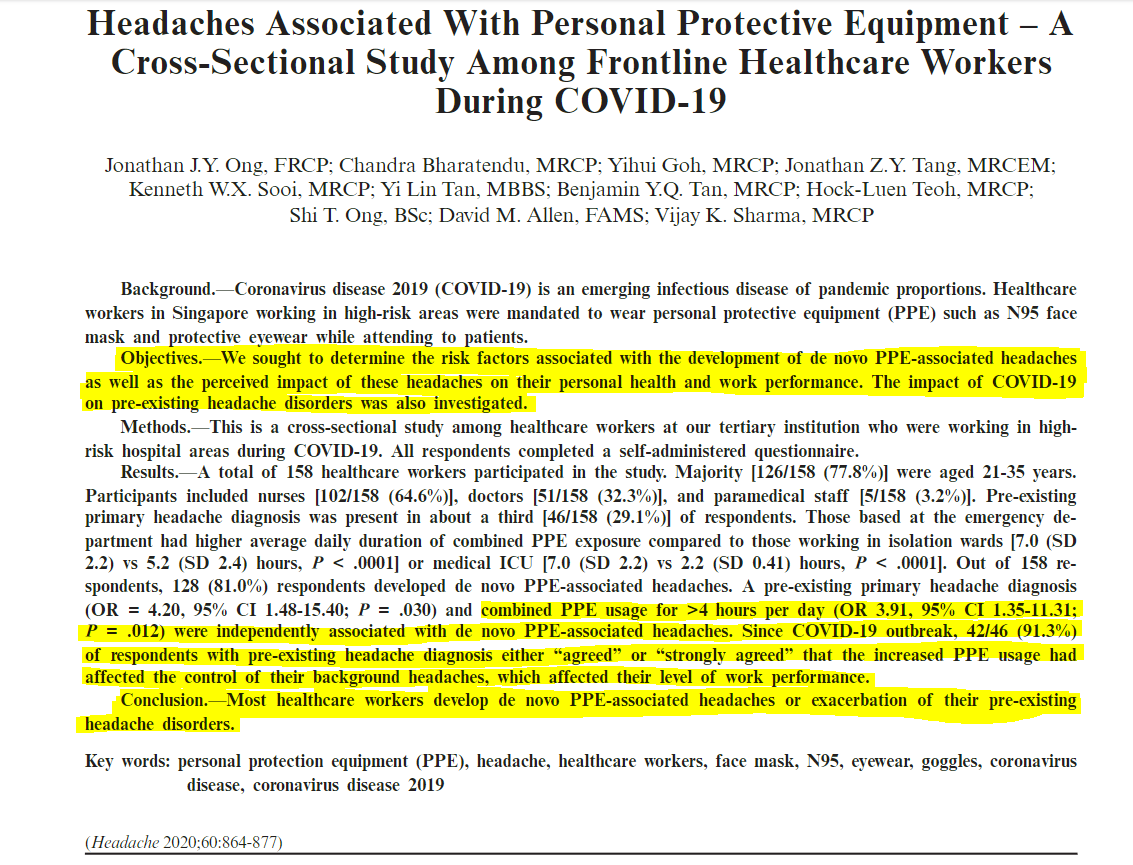 Headaches Associated With Personal Protective Equipment – A Cross-Sectional Study Among Frontline Healthcare Workers During COVID-19

Jonathan J.Y. Ong, FRCP; Chandra Bharatendu, MRCP; Yihui Goh, MRCP; Jonathan Z.Y. Tang, MRCEM; Kenneth W.X. Sooi, MRCP; Yi Lin Tan, MBBS; Benjamin Y.Q. Tan, MRCP; Hock-Luen Teoh, MRCP; Shi T. Ong, BSc; David M. Allen, FAMS; Vijay K. Sharma, MRCP

Background.—Coronavirus disease 2019 (COVID-19) is an emerging infectious disease of pandemic proportions. Healthcare workers in Singapore working in high-risk areas were mandated to wear personal protective equipment (PPE) such as N95 face mask and protective eyewear while attending to patients.

Objectives.—We sought to determine the risk factors associated with the development of de novo PPE-associated headaches as well as the perceived impact of these headaches on their personal health and work performance. The impact of COVID-19 on pre-existing headache disorders was also investigated.

Methods.—This is a cross-sectional study among healthcare workers at our tertiary institution who were working in high-risk hospital areas during COVID-19. All respondents completed a self-administered questionnaire.

Results.—A total of 158 healthcare workers participated in the study. Majority [126/158 (77.8%)] were aged 21-35 years. Participants included nurses [102/158 (64.6%)], doctors [51/158 (32.3%)], and paramedical staff [5/158 (3.2%)]. Pre-existing primary headache diagnosis was present in about a third [46/158 (29.1%)] of respondents. Those based at the emergency department had higher average daily duration of combined PPE exposure compared to those working in isolation wards [7.0 (SD 2.2) vs 5.2 (SD 2.4) hours, $P < .0001$] or medical ICU [7.0 (SD 2.2) vs 2.2 (SD 0.41) hours, $P < .0001$]. Out of 158 respondents, 128 (81.0%) respondents developed de novo PPE-associated headaches. A pre-existing primary headache diagnosis (OR = 4.20, 95% CI 1.48-15.40; $P = .030$) and combined PPE usage for >4 hours per day (OR 3.91, 95% CI 1.35-11.31; $P = .012$) were independently associated with de novo PPE-associated headaches. Since COVID-19 outbreak, 42/46 (91.3%) of respondents with pre-existing headache diagnosis either “agreed” or “strongly agreed” that the increased PPE usage had affected the control of their background headaches, which affected their level of work performance.

Conclusion.—Most healthcare workers develop de novo PPE-associated headaches or exacerbation of their pre-existing headache disorders.

Key words: personal protection equipment (PPE), headache, healthcare workers, face mask, N95, eyewear, goggles, coronavirus disease, coronavirus disease 2019

(Headache 2020;60:864-877)